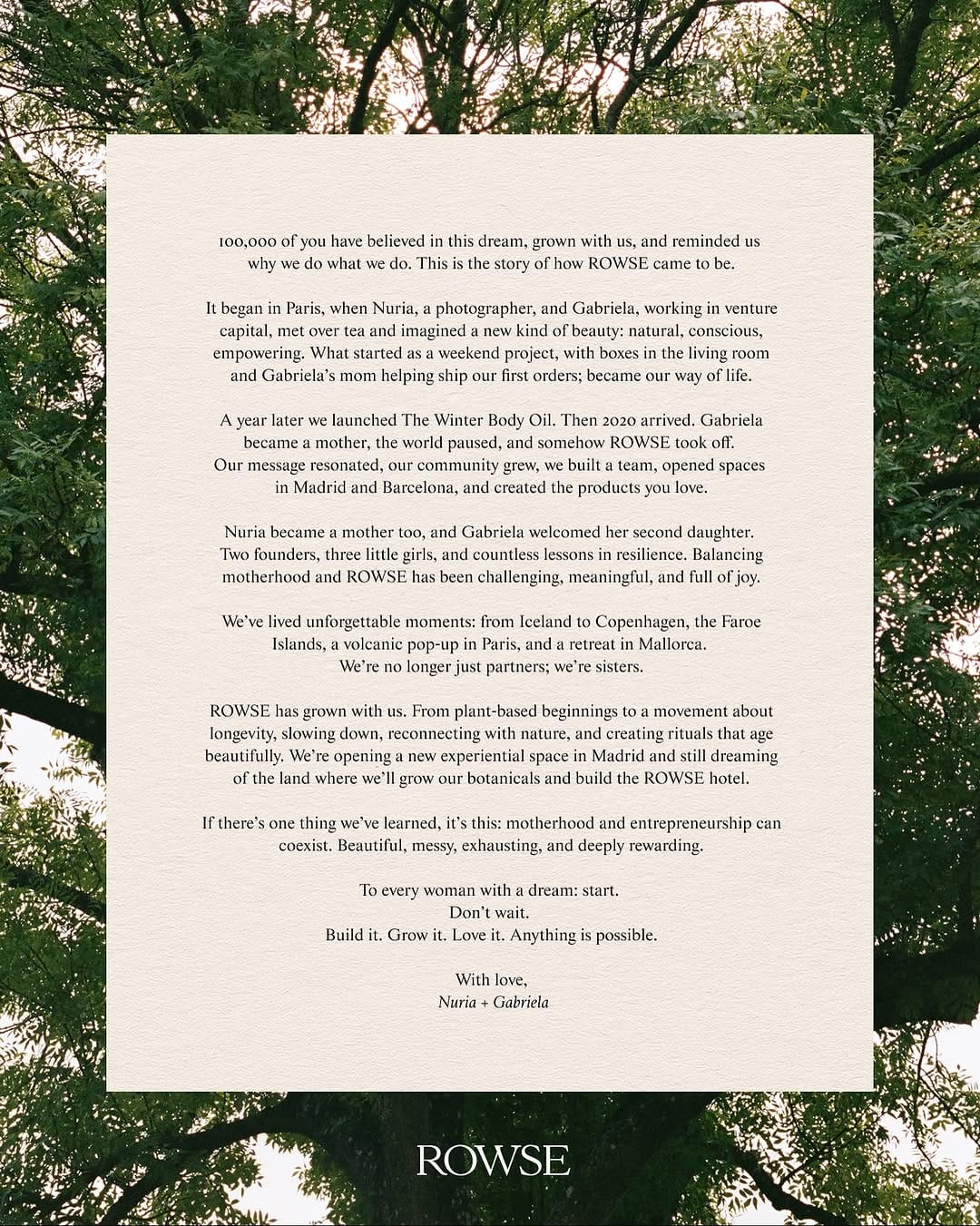 100,000 of you have believed in this dream, grown with us, and reminded us why we do what we do. This is the story of how ROWSE came to be.

It began in Paris, when Nuria, a photographer, and Gabriela, working in venture capital, met over tea and imagined a new kind of beauty: natural, conscious, empowering. What started as a weekend project, with boxes in the living room and Gabriela's mom helping ship our first orders; became our way of life.

A year later we launched The Winter Body Oil. Then 2020 arrived. Gabriela became a mother, the world paused, and somehow ROWSE took off. Our message resonated, our community grew, we built a team, opened spaces in Madrid and Barcelona, and created the products you love.

Nuria became a mother too, and Gabriela welcomed her second daughter. Two founders, three little girls, and countless lessons in resilience. Balancing motherhood and ROWSE has been challenging, meaningful, and full of joy.

We've lived unforgettable moments: from Iceland to Copenhagen, the Faroe Islands, a volcanic pop-up in Paris, and a retreat in Mallorca. We're no longer just partners; we're sisters.

ROWSE has grown with us. From plant-based beginnings to a movement about longevity, slowing down, reconnecting with nature, and creating rituals that age beautifully. We're opening a new experiential space in Madrid and still dreaming of the land where we'll grow our botanicals and build the ROWSE hotel.

If there's one thing we've learned, it's this: motherhood and entrepreneurship can coexist. Beautiful, messy, exhausting, and deeply rewarding.

To every woman with a dream: start.
Don't wait.
Build it. Grow it. Love it. Anything is possible.

With love,
Nuria + Gabriela

ROWSE